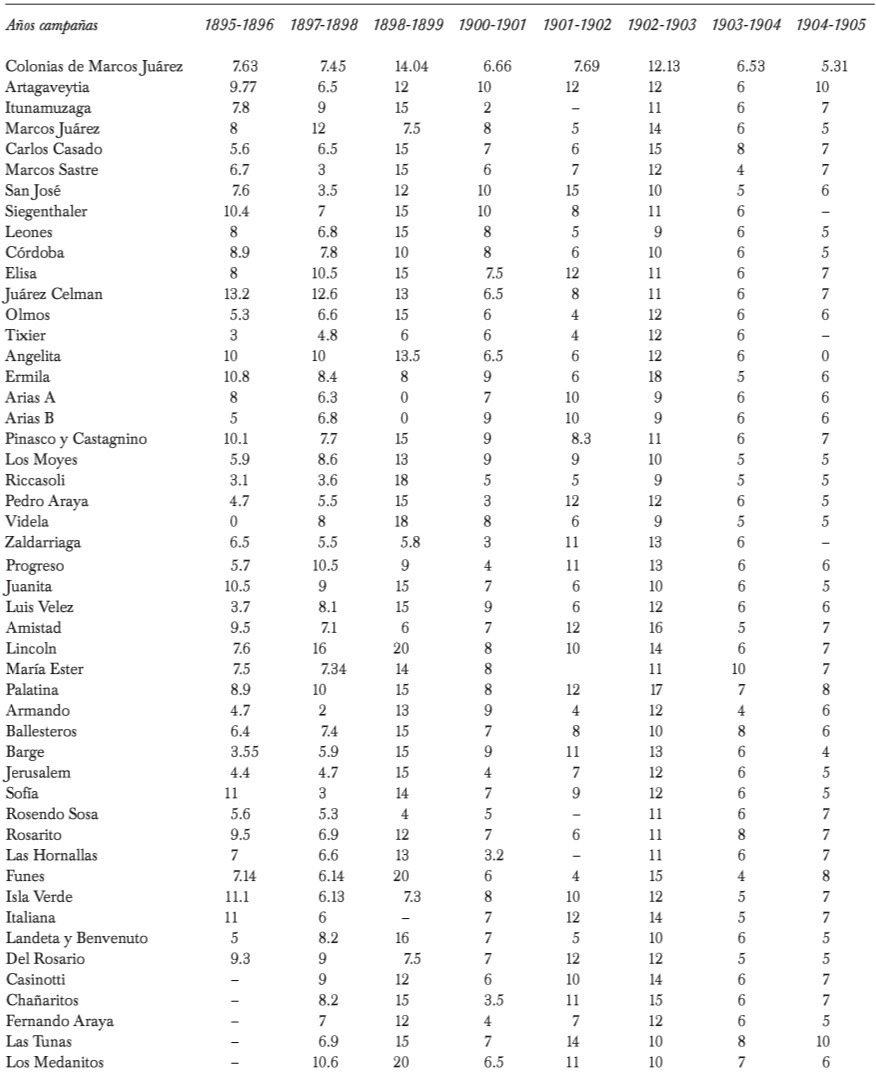 | Años campañas | 1895-1896 | 1897-1898 | 1898-1899 | 1900-1901 | 1901-1902 | 1902-1903 | 1903-1904 | 1904-1905 |
|---|---|---|---|---|---|---|---|---|
| Colonias de Marcos Juárez | 7.63 | 7.45 | 14.04 | 6.66 | 7.69 | 12.13 | 6.53 | 5.31 |
| Artagaveytia | 9.77 | 6.5 | 12 | 10 | 12 | 12 | 6 | 10 |
| Itunamuzaga | 7.8 | 9 | 15 | 2 | – | 11 | 6 | 7 |
| Marcos Juárez | 8 | 12 | 7.5 | 8 | 5 | 14 | 6 | 5 |
| Carlos Casado | 5.6 | 6.5 | 15 | 7 | 6 | 15 | 8 | 7 |
| Marcos Sastre | 6.7 | 3 | 15 | 6 | 7 | 12 | 4 | 7 |
| San José | 7.6 | 3.5 | 12 | 10 | 15 | 10 | 5 | 6 |
| Siegenthaler | 10.4 | 7 | 15 | 10 | 8 | 11 | 6 | – |
| Leones | 8 | 6.8 | 15 | 8 | 5 | 9 | 6 | 5 |
| Córdoba | 8.9 | 7.8 | 10 | 8 | 6 | 10 | 6 | 5 |
| Elisa | 8 | 10.5 | 15 | 7.5 | 12 | 11 | 6 | 7 |
| Juárez Celman | 13.2 | 12.6 | 13 | 6.5 | 8 | 11 | 6 | 7 |
| Olmos | 5.3 | 6.6 | 15 | 6 | 4 | 12 | 6 | 6 |
| Tixier | 3 | 4.8 | 6 | 6 | 4 | 12 | 6 | – |
| Angelita | 10 | 10 | 13.5 | 6.5 | 6 | 12 | 6 | 0 |
| Ermila | 10.8 | 8.4 | 8 | 9 | 6 | 18 | 5 | 6 |
| Arias A | 8 | 6.3 | 0 | 7 | 10 | 9 | 6 | 6 |
| Arias B | 5 | 6.8 | 0 | 9 | 10 | 9 | 6 | 6 |
| Pinasco y Castagnino | 10.1 | 7.7 | 15 | 9 | 8.3 | 11 | 6 | 7 |
| Los Moyes | 5.9 | 8.6 | 13 | 9 | 9 | 10 | 5 | 5 |
| Riccasoli | 3.1 | 3.6 | 18 | 5 | 5 | 9 | 5 | 5 |
| Pedro Araya | 4.7 | 5.5 | 15 | 3 | 12 | 12 | 6 | 5 |
| Videla | 0 | 8 | 18 | 8 | 6 | 9 | 5 | 5 |
| Zaldarriaga | 6.5 | 5.5 | 5.8 | 3 | 11 | 13 | 6 | – |
| Progreso | 5.7 | 10.5 | 9 | 4 | 11 | 13 | 6 | 6 |
| Juanita | 10.5 | 9 | 15 | 7 | 6 | 10 | 6 | 5 |
| Luis Velez | 3.7 | 8.1 | 15 | 9 | 6 | 12 | 6 | 6 |
| Amistad | 9.5 | 7.1 | 6 | 7 | 12 | 16 | 5 | 7 |
| Lincoln | 7.6 | 16 | 20 | 8 | 10 | 14 | 6 | 7 |
| María Ester | 7.5 | 7.34 | 14 | 8 | | 11 | 10 | 7 |
| Palatina | 8.9 | 10 | 15 | 8 | 12 | 17 | 7 | 8 |
| Armando | 4.7 | 2 | 13 | 9 | 4 | 12 | 4 | 6 |
| Ballesteros | 6.4 | 7.4 | 15 | 7 | 8 | 10 | 8 | 6 |
| Barge | 3.55 | 5.9 | 15 | 9 | 11 | 13 | 6 | 4 |
| Jerusalem | 4.4 | 4.7 | 15 | 4 | 7 | 12 | 6 | 5 |
| Sofía | 11 | 3 | 14 | 7 | 9 | 12 | 6 | 5 |
| Rosendo Sosa | 5.6 | 5.3 | 4 | 5 | – | 11 | 6 | 7 |
| Rosarito | 9.5 | 6.9 | 12 | 7 | 6 | 11 | 8 | 7 |
| Las Hornallas | 7 | 6.6 | 13 | 3.2 | – | 11 | 6 | 7 |
| Funes | 7.14 | 6.14 | 20 | 6 | 4 | 15 | 4 | 8 |
| Isla Verde | 11.1 | 6.13 | 7.3 | 8 | 10 | 12 | 5 | 7 |
| Italiana | 11 | 6 | – | 7 | 12 | 14 | 5 | 7 |
| Landeta y Benvenuto | 5 | 8.2 | 16 | 7 | 5 | 10 | 6 | 5 |
| Del Rosario | 9.3 | 9 | 7.5 | 7 | 12 | 12 | 5 | 5 |
| Casinotti | – | 9 | 12 | 6 | 10 | 14 | 6 | 7 |
| Chañaritos | – | 8.2 | 15 | 3.5 | 11 | 15 | 6 | 7 |
| Fernando Araya | – | 7 | 12 | 4 | 7 | 12 | 6 | 5 |
| Las Tunas | – | 6.9 | 15 | 7 | 14 | 10 | 8 | 10 |
| Los Medanitos | – | 10.6 | 20 | 6.5 | 11 | 10 | 7 | 6 |